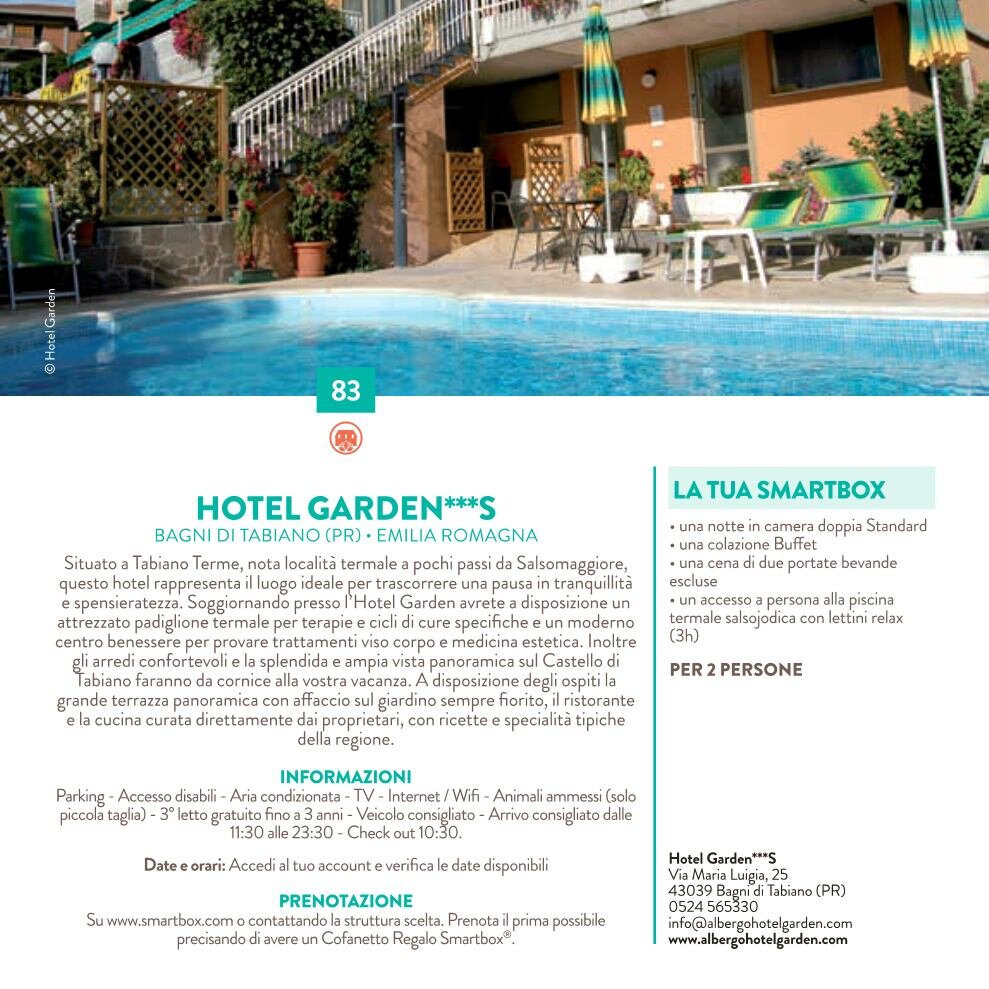 © Hotel Garden

83

HOTEL GARDEN***S
BAGNI DI TABIANO (PR) • EMILIA ROMAGNA

Situato a Tabiano Terme, nota località termale a pochi passi da Salsomaggiore, questo hotel rappresenta il luogo ideale per trascorrere una pausa in tranquillità e spensieratezza. Soggiornando presso l'Hotel Garden avrete a disposizione un attrezzato padiglione termale per terapie e cicli di cure specifiche e un moderno centro benessere per provare trattamenti viso corpo e medicina estetica. Inoltre gli arredi confortevoli e la splendida e ampia vista panoramica sul Castello di Tabiano faranno da cornice alla vostra vacanza. A disposizione degli ospiti la grande terrazza panoramica con affaccio sul giardino sempre fiorito, il ristorante e la cucina curata direttamente dai proprietari, con ricette e specialità tipiche della regione.

INFORMAZIONI
Parking - Accesso disabili - Aria condizionata - TV - Internet / Wifi - Animali ammessi (solo piccola taglia) - 3° letto gratuito fino a 3 anni - Veicolo consigliato - Arrivo consigliato dalle 11:30 alle 23:30 - Check out 10:30.

Date e orari: Accedi al tuo account e verifica le date disponibili

PRENOTAZIONE
Su www.smartbox.com o contattando la struttura scelta. Prenota il prima possibile precisando di avere un Cofanetto Regalo Smartbox®.

LA TUA SMARTBOX
• una notte in camera doppia Standard
• una colazione Buffet
• una cena di due portate bevande escluse
• un accesso a persona alla piscina termale salsojodica con lettini relax (3h)

PER 2 PERSONE

Hotel Garden***S
Via Maria Luigia, 25
43039 Bagni di Tabiano (PR)
0524 565330
info@albergohotelgarden.com
www.albergohotelgarden.com